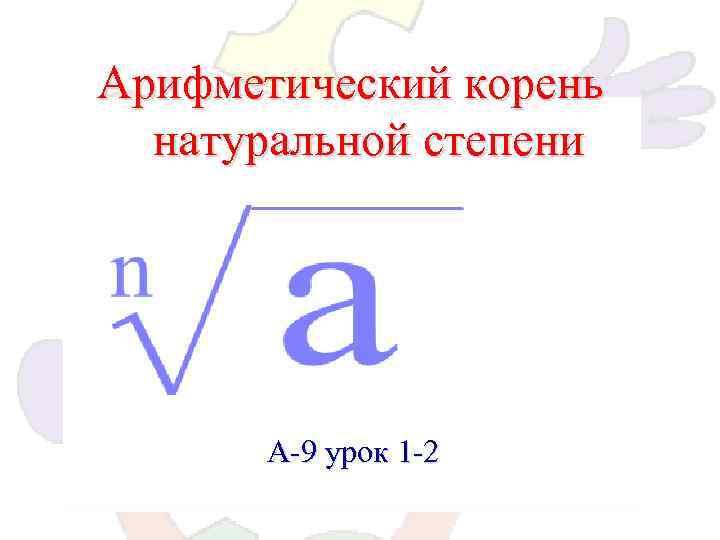 Арифметический корень натуральной степени

$\sqrt[n]{a}$

А-9 урок 1-2